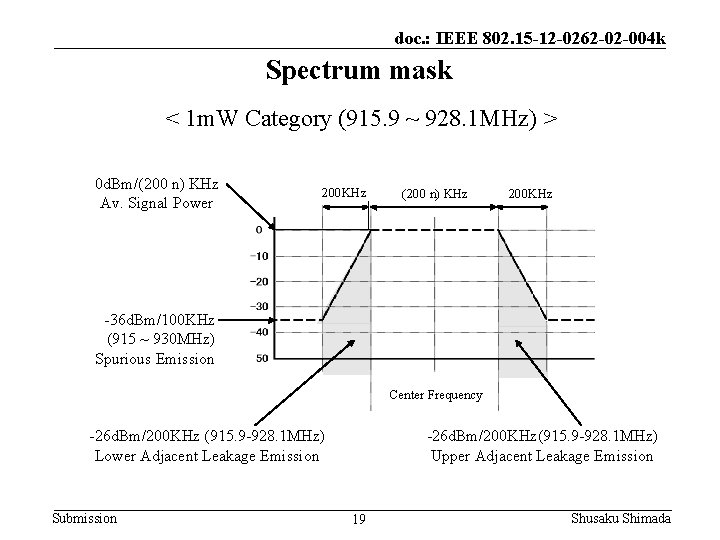 doc.: IEEE 802.15-12-0262-02-004k

Spectrum mask

< 1mW Category (915.9 ~ 928.1MHz) >

0dBm/(200 n) KHz
Av. Signal Power

200KHz

(200 n) KHz

200KHz

0

−10

−20

−30

−40

50

-36dBm/100KHz
(915 ~ 930MHz)
Spurious Emission

Center Frequency

-26dBm/200KHz (915.9-928.1MHz)
Lower Adjacent Leakage Emission

-26dBm/200KHz(915.9-928.1MHz)
Upper Adjacent Leakage Emission

Submission

19

Shusaku Shimada